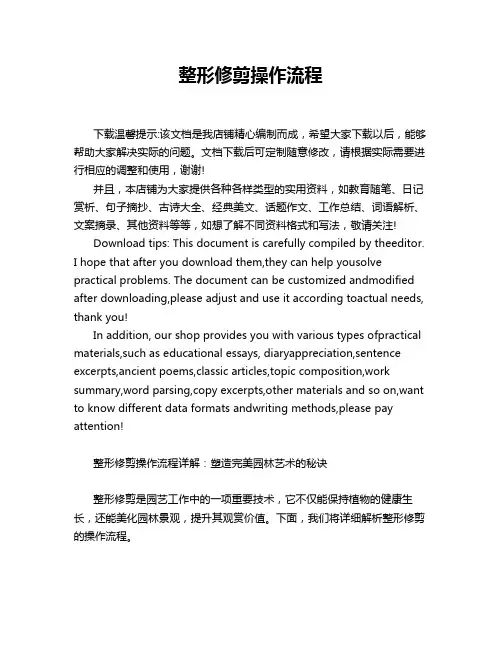 整形修剪操作流程

下载温馨提示:该文档是我店铺精心编制而成，希望大家下载以后，能够帮助大家解决实际的问题。文档下载后可定制随意修改，请根据实际需要进行相应的调整和使用，谢谢!

并且，本店铺为大家提供各种各样类型的实用资料，如教育随笔、日记赏析、句子摘抄、古诗大全、经典美文、话题作文、工作总结、词语解析、文案摘录、其他资料等等，如想了解不同资料格式和写法，敬请关注!

Download tips: This document is carefully compiled by theeditor. I hope that after you download them,they can help yousolve practical problems. The document can be customized andmodified after downloading,please adjust and use it according toactual needs, thank you!

In addition, our shop provides you with various types ofpractical materials,such as educational essays, diaryappreciation,sentence excerpts,ancient poems,classic articles,topic composition,work summary,word parsing,copy excerpts,other materials and so on,want to know different data formats andwriting methods,please pay attention!

整形修剪操作流程详解：塑造完美园林艺术的秘诀

整形修剪是园艺工作中的一项重要技术，它不仅能保持植物的健康生长，还能美化园林景观，提升其观赏价值。下面，我们将详细解析整形修剪的操作流程。